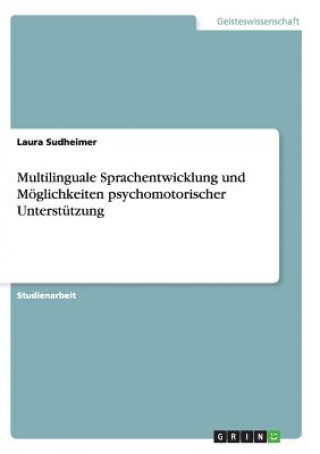 Geisteswissenschaft

Laura Sudheimer

Multilinguale Sprachentwicklung und Möglichkeiten psychomotorischer Unterstützung

Studienarbeit

GRIN